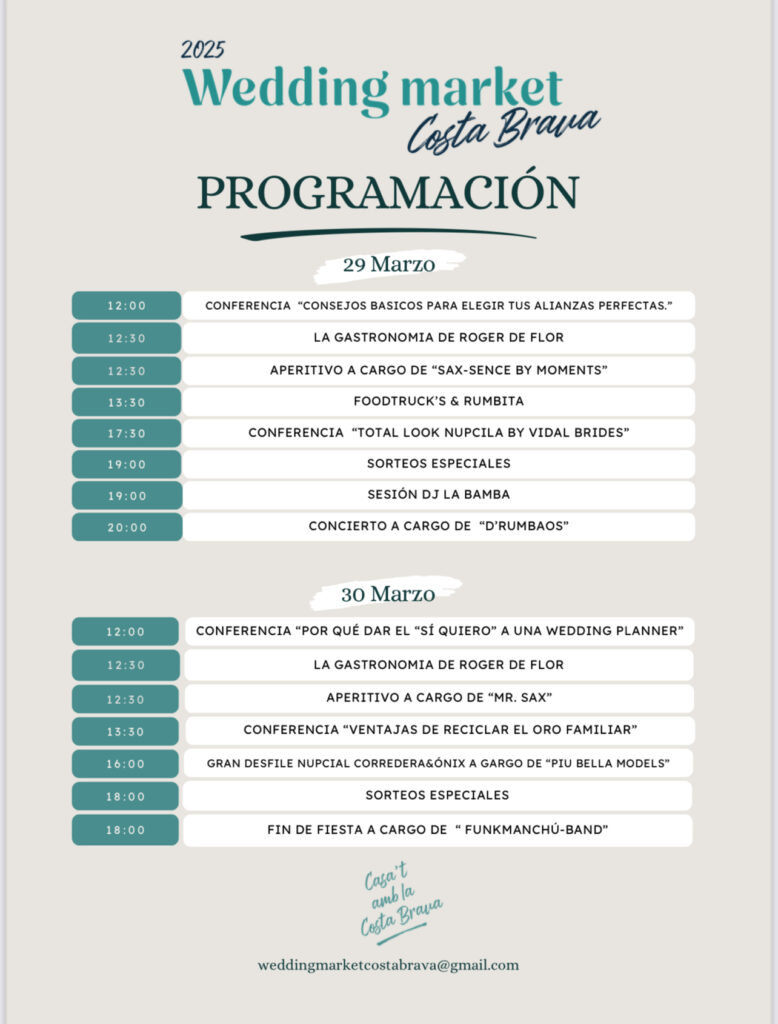 2025
Wedding market
Costa Brava

PROGRAMACIÓN

29 Marzo

| | |
|---|---|
| 12:00 | CONFERENCIA "CONSEJOS BASICOS PARA ELEGIR TUS ALIANZAS PERFECTAS." |
| 12:30 | LA GASTRONOMIA DE ROGER DE FLOR |
| 12:30 | APERITIVO A CARGO DE "SAX-SENCE BY MOMENTS" |
| 13:30 | FOODTRUCK'S & RUMBITA |
| 17:30 | CONFERENCIA "TOTAL LOOK NUPCILA BY VIDAL BRIDES" |
| 19:00 | SORTEOS ESPECIALES |
| 19:00 | SESIÓN DJ LA BAMBA |
| 20:00 | CONCIERTO A CARGO DE "D'RUMBAOS" |

30 Marzo

| | |
|---|---|
| 12:00 | CONFERENCIA "POR QUÉ DAR EL "SÍ QUIERO" A UNA WEDDING PLANNER" |
| 12:30 | LA GASTRONOMIA DE ROGER DE FLOR |
| 12:30 | APERITIVO A CARGO DE "MR. SAX" |
| 13:30 | CONFERENCIA "VENTAJAS DE RECICLAR EL ORO FAMILIAR" |
| 16:00 | GRAN DESFILE NUPCIAL CORREDERA&ÓNIX A GARGO DE "PIU BELLA MODELS" |
| 18:00 | SORTEOS ESPECIALES |
| 18:00 | FIN DE FIESTA A CARGO DE " FUNKMANCHÚ-BAND" |

Casa't amb la Costa Brava

weddingmarketcostabrava@gmail.com